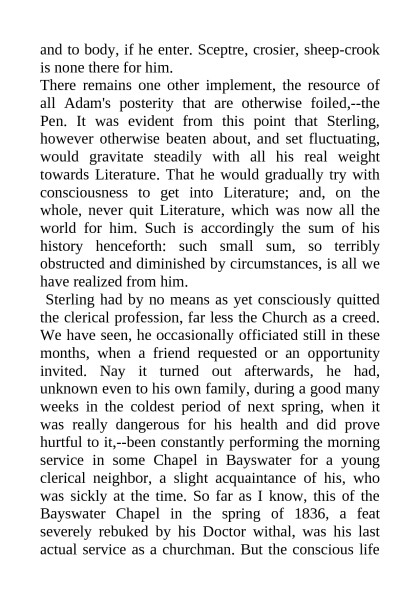 and to body, if he enter. Sceptre, crosier, sheep-crook is none there for him.
There remains one other implement, the resource of all Adam's posterity that are otherwise foiled,--the Pen. It was evident from this point that Sterling, however otherwise beaten about, and set fluctuating, would gravitate steadily with all his real weight towards Literature. That he would gradually try with consciousness to get into Literature; and, on the whole, never quit Literature, which was now all the world for him. Such is accordingly the sum of his history henceforth: such small sum, so terribly obstructed and diminished by circumstances, is all we have realized from him.
Sterling had by no means as yet consciously quitted the clerical profession, far less the Church as a creed. We have seen, he occasionally officiated still in these months, when a friend requested or an opportunity invited. Nay it turned out afterwards, he had, unknown even to his own family, during a good many weeks in the coldest period of next spring, when it was really dangerous for his health and did prove hurtful to it,--been constantly performing the morning service in some Chapel in Bayswater for a young clerical neighbor, a slight acquaintance of his, who was sickly at the time. So far as I know, this of the Bayswater Chapel in the spring of 1836, a feat severely rebuked by his Doctor withal, was his last actual service as a churchman. But the conscious life